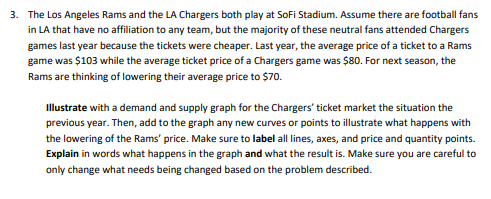 3. The Los Angeles Rams and the LA Chargers both play at SoFi Stadium. Assume there are football fans in LA that have no affiliation to any team, but the majority of these neutral fans attended Chargers games last year because the tickets were cheaper. Last year, the average price of a ticket to a Rams game was \$103 while the average ticket price of a Chargers game was \$80. For next season, the Rams are thinking of lowering their average price to \$70.

Illustrate with a demand and supply graph for the Chargers' ticket market the situation the previous year. Then, add to the graph any new curves or points to illustrate what happens with the lowering of the Rams' price. Make sure to label all lines, axes, and price and quantity points. Explain in words what happens in the graph and what the result is. Make sure you are careful to only change what needs being changed based on the problem described.